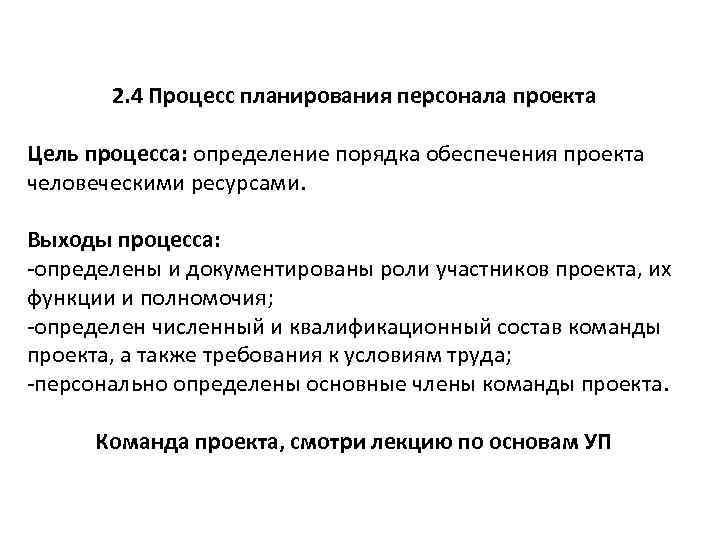 2.4 Процесс планирования персонала проекта

Цель процесса: определение порядка обеспечения проекта человеческими ресурсами.

Выходы процесса:
-определены и документированы роли участников проекта, их функции и полномочия;
-определен численный и квалификационный состав команды проекта, а также требования к условиям труда;
-персонально определены основные члены команды проекта.

Команда проекта, смотри лекцию по основам УП